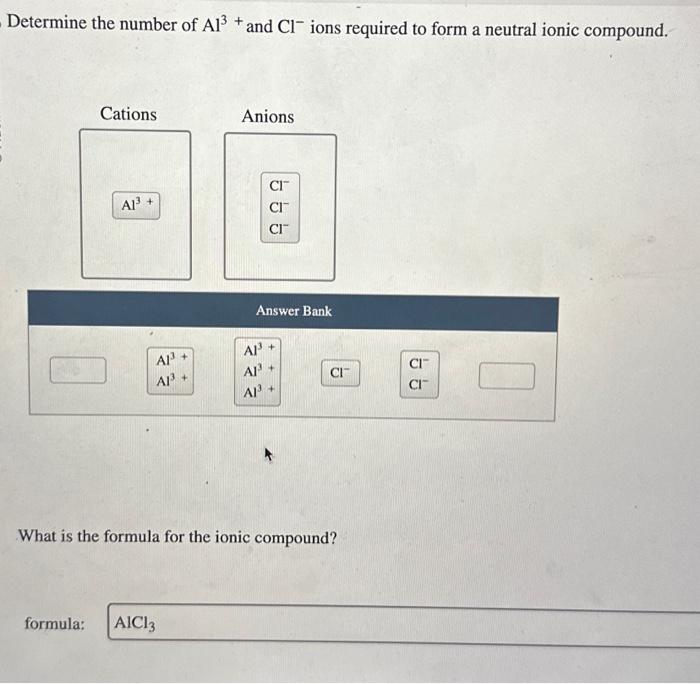 Determine the number of $Al^{3+}$ and $Cl^-$ ions required to form a neutral ionic compound.

Cations

$Al^{3+}$

Anions

$Cl^-$
$Cl^-$
$Cl^-$

Answer Bank

$Al^{3+}$
$Al^{3+}$

$Al^{3+}$
$Al^{3+}$
$Al^{3+}$

$Cl^-$

$Cl^-$
$Cl^-$

What is the formula for the ionic compound?

formula: $AlCl_3$